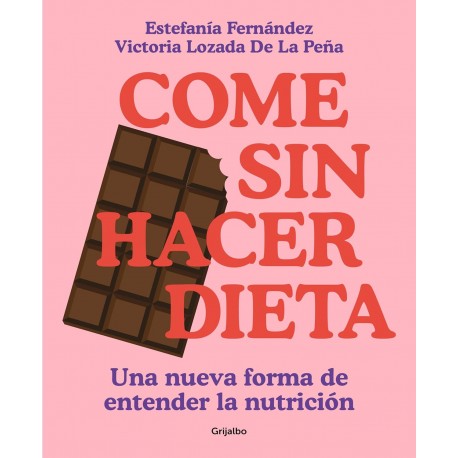 Estefanía Fernández
Victoria Lozada De La Peña

COME SIN HACER DIETA

Una nueva forma de entender la nutrición

Grijalbo